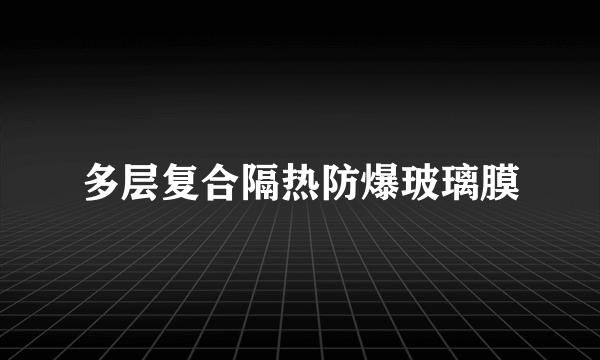 多层复合隔热防爆玻璃膜